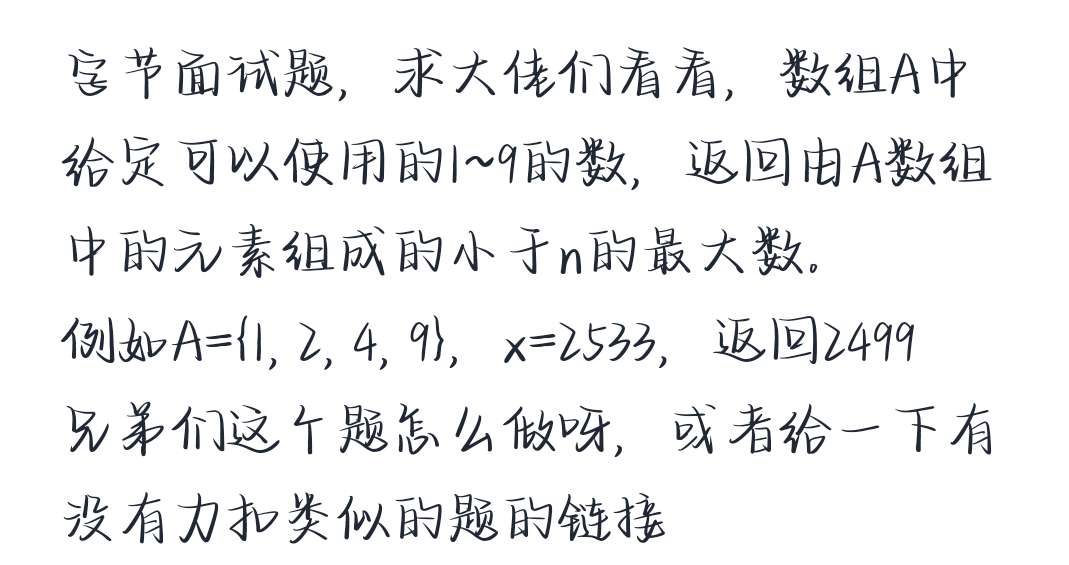 字节面试题，求大佬们看看，数组A中给定可以使用的1~9的数，返回由A数组中的元素组成的小于n的最大数。

例如A={1, 2, 4, 9}，x=2533，返回2499

兄弟们这个题怎么做呀，或者给一下有没有力扣类似的题的链接